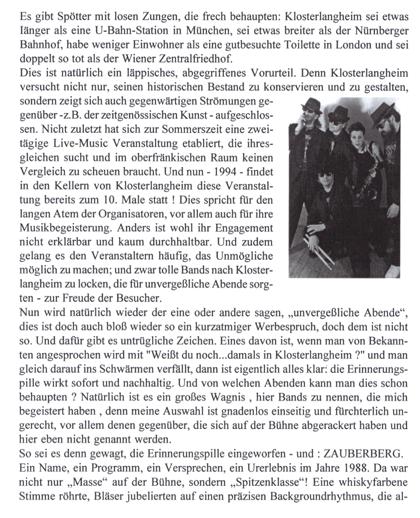 Es gibt Spötter mit losen Zungen, die frech behaupten: Klosterlangheim sei etwas länger als eine U-Bahn-Station in München, sei etwas breiter als der Nürnberger Bahnhof, habe weniger Einwohner als eine gutbesuchte Toilette in London und sei doppelt so tot als der Wiener Zentralfriedhof.
Dies ist natürlich ein läppisches, abgegriffenes Vorurteil. Denn Klosterlangheim versucht nicht nur, seinen historischen Bestand zu konservieren und zu gestalten, sondern zeigt sich auch gegenwärtigen Strömungen gegenüber -z.B. der zeitgenössischen Kunst - aufgeschlossen. Nicht zuletzt hat sich zur Sommerszeit eine zweitägige Live-Music Veranstaltung etabliert, die ihresgleichen sucht und im oberfränkischen Raum keinen Vergleich zu scheuen braucht. Und nun - 1994 - findet in den Kellern von Klosterlangheim diese Veranstaltung bereits zum 10. Male statt ! Dies spricht für den langen Atem der Organisatoren, vor allem auch für ihre Musikbegeisterung. Anders ist wohl ihr Engagement nicht erklärbar und kaum durchhaltbar. Und zudem gelang es den Veranstaltern häufig, das Unmögliche möglich zu machen; und zwar tolle Bands nach Klosterlangheim zu locken, die für unvergeßliche Abende sorgten - zur Freude der Besucher.
Nun wird natürlich wieder der eine oder andere sagen, „unvergeßliche Abende“, dies ist doch auch bloß wieder so ein kurzatmiger Werbespruch, doch dem ist nicht so. Und dafür gibt es untrügliche Zeichen. Eines davon ist, wenn man von Bekannten angesprochen wird mit "Weißt du noch...damals in Klosterlangheim ?" und man gleich darauf ins Schwärmen verfällt, dann ist eigentlich alles klar: die Erinnerungspille wirkt sofort und nachhaltig. Und von welchen Abenden kann man dies schon behaupten ? Natürlich ist es ein großes Wagnis , hier Bands zu nennen, die mich begeistert haben , denn meine Auswahl ist gnadenlos einseitig und fürchterlich ungerecht, vor allem denen gegenüber, die sich auf der Bühne abgerackert haben und hier eben nicht genannt werden.
So sei es denn gewagt, die Erinnerungspille eingeworfen - und : ZAUBERBERG. Ein Name, ein Programm, ein Versprechen, ein Urerlebnis im Jahre 1988. Da war nicht nur „Masse“ auf der Bühne, sondern „Spitzenklasse“! Eine whiskyfarbene Stimme röhrte, Bläser jubelierten auf einen präzisen Backgroundrhythmus, die al-